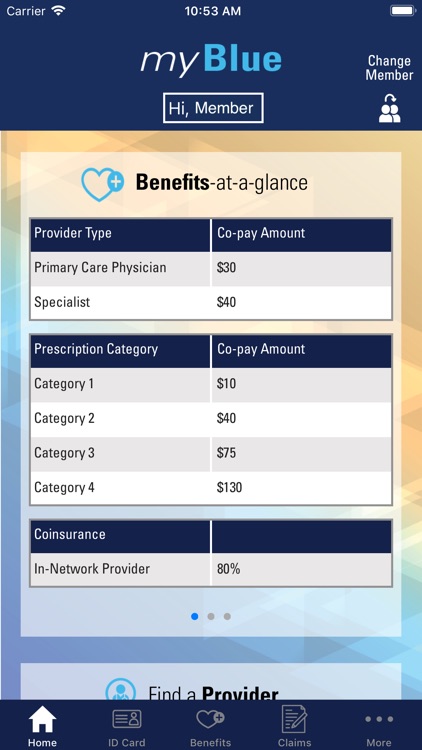 Carrier 10:53 AM

myBlue

Change Member

Hi, Member

Benefits-at-a-glance

| Provider Type | Co-pay Amount |
|---|---|
| Primary Care Physician | \$30 |
| Specialist | \$40 |

| Prescription Category | Co-pay Amount |
|---|---|
| Category 1 | \$10 |
| Category 2 | \$40 |
| Category 3 | \$75 |
| Category 4 | \$130 |

| Coinsurance | |
|---|---|
| In-Network Provider | 80% |

Find a Provider

Home ID Card Benefits Claims More